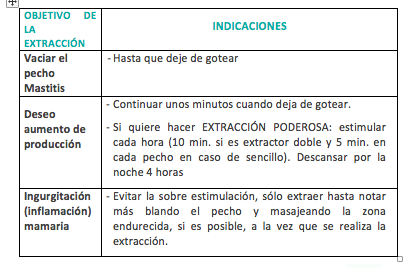 | OBJETIVO DE LA EXTRACCIÓN | INDICACIONES |
|---|---|
| Vaciar el pecho Mastitis | - Hasta que deje de gotear |
| Deseo aumento de producción | - Continuar unos minutos cuando deja de gotear. - Si quiere hacer EXTRACCIÓN PODEROSA: estimular cada hora (10 min. si es extractor doble y 5 min. en cada pecho en caso de sencillo). Descansar por la noche 4 horas |
| Ingurgitación (inflamación) mamaria | - Evitar la sobre estimulación, sólo extraer hasta notar más blando el pecho y masajeando la zona endurecida, si es posible, a la vez que se realiza la extracción. |